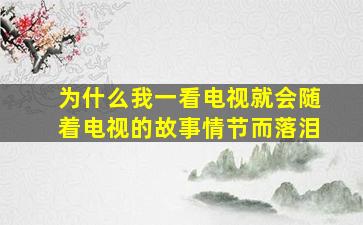 为什么我一看电视就会随着电视的故事情节而落泪